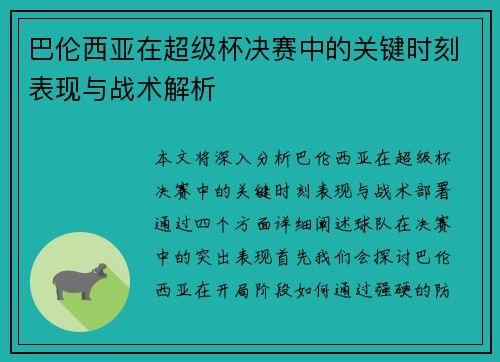 巴伦西亚在超级杯决赛中的关键时刻表现与战术解析

本文将深入分析巴伦西亚在超级杯决赛中的关键时刻表现与战术部署通过四个方面详细阐述球队在决赛中的突出表现首先我们会探讨巴伦西亚在开局阶段如何通过强硬的防